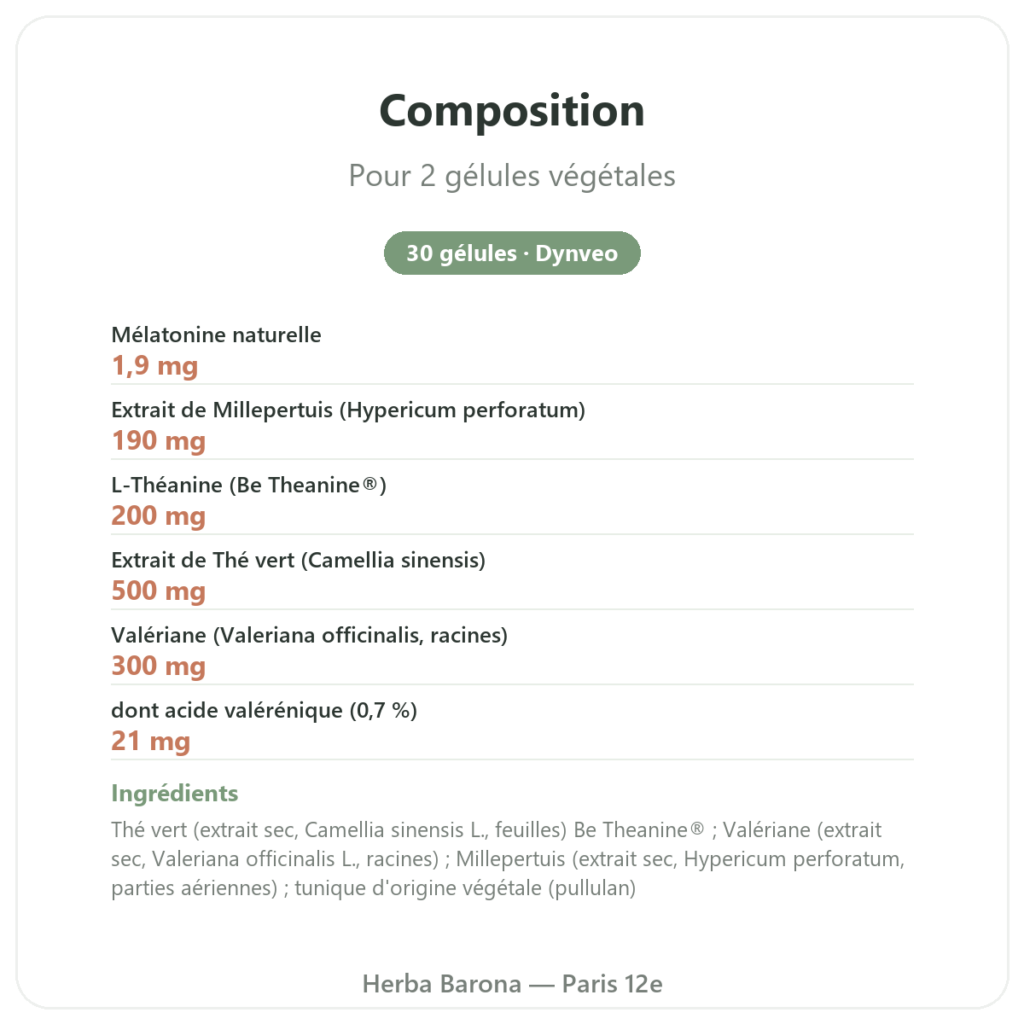 Composition

Pour 2 gélules végétales

30 gélules · Dynveo

Mélatonine naturelle
1,9 mg

Extrait de Millepertuis (Hypericum perforatum)
190 mg

L-Théanine (Be Theanine®)
200 mg

Extrait de Thé vert (Camellia sinensis)
500 mg

Valériane (Valeriana officinalis, racines)
300 mg

dont acide valérénique (0,7 %)
21 mg

Ingrédients

Thé vert (extrait sec, Camellia sinensis L., feuilles) Be Theanine® ; Valériane (extrait sec, Valeriana officinalis L., racines) ; Millepertuis (extrait sec, Hypericum perforatum, parties aériennes) ; tunique d'origine végétale (pullulan)

Herba Barona — Paris 12e